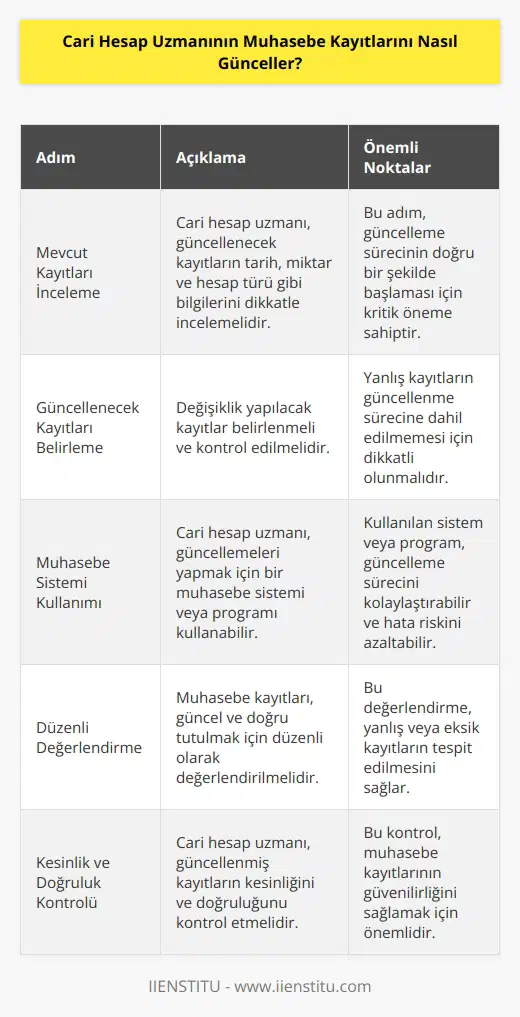 Cari Hesap Uzmanının Muhasebe Kayıtlarını Nasıl Günceller?

| Adım | Açıklama | Önemli Noktalar |
|---|---|---|
| Mevcut Kayıtları İnceleme | Cari hesap uzmanı, güncellenecek kayıtların tarih, miktar ve hesap türü gibi bilgilerini dikkatle incelemelidir. | Bu adım, güncelleme sürecinin doğru bir şekilde başlaması için kritik öneme sahiptir. |
| Güncellenecek Kayıtları Belirleme | Değişiklik yapılacak kayıtlar belirlenmeli ve kontrol edilmelidir. | Yanlış kayıtların güncellenme sürecine dahil edilmemesi için dikkatli olunmalıdır. |
| Muhasebe Sistemi Kullanımı | Cari hesap uzmanı, güncellemeleri yapmak için bir muhasebe sistemi veya programı kullanabilir. | Kullanılan sistem veya program, güncelleme sürecini kolaylaştırabilir ve hata riskini azaltabilir. |
| Düzenli Değerlendirme | Muhasebe kayıtları, güncel ve doğru tutulmak için düzenli olarak değerlendirilmelidir. | Bu değerlendirme, yanlış veya eksik kayıtların tespit edilmesini sağlar. |
| Kesinlik ve Doğruluk Kontrolü | Cari hesap uzmanı, güncellenmiş kayıtların kesinliğini ve doğruluğunu kontrol etmelidir. | Bu kontrol, muhasebe kayıtlarının güvenilirliğini sağlamak için önemlidir. |

IIENSTITU - www.iienstitu.com